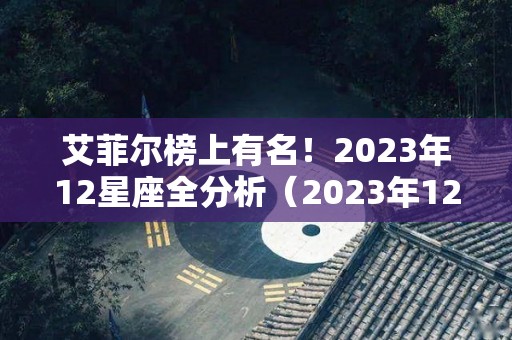 艾菲尔榜上有名！2023年12星座全分析（2023年12